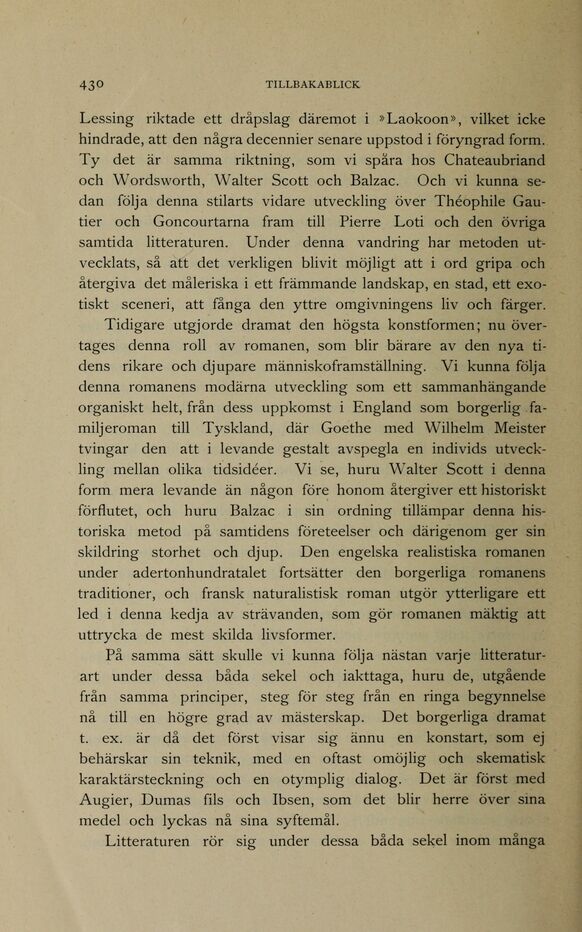 430 TILLBAKABLICK

Lessing riktade ett dråpslag däremot i »Laokoon», vilket icke hindrade, att den några decennier senare uppstod i föryngrad form. Ty det är samma riktning, som vi spåra hos Chateaubriand och Wordsworth, Walter Scott och Balzac. Och vi kunna sedan följa denna stilarts vidare utveckling över Théophile Gautier och Goncourtarna fram till Pierre Loti och den övriga samtida litteraturen. Under denna vandring har metoden utvecklats, så att det verkligen blivit möjligt att i ord gripa och återgiva det måleriska i ett främmande landskap, en stad, ett exotiskt sceneri, att fånga den yttre omgivningens liv och färger.

Tidigare utgjorde dramat den högsta konstformen; nu övertages denna roll av romanen, som blir bärare av den nya tidens rikare och djupare människoframställning. Vi kunna följa denna romanens modärna utveckling som ett sammanhängande organiskt helt, från dess uppkomst i England som borgerlig familjeroman till Tyskland, där Goethe med Wilhelm Meister tvingar den att i levande gestalt avspegla en individs utveckling mellan olika tidsidéer. Vi se, huru Walter Scott i denna form mera levande än någon före honom återgiver ett historiskt förflutet, och huru Balzac i sin ordning tillämpar denna historiska metod på samtidens företeelser och därigenom ger sin skildring storhet och djup. Den engelska realistiska romanen under adertonhundratalet fortsätter den borgerliga romanens traditioner, och fransk naturalistisk roman utgör ytterligare ett led i denna kedja av strävanden, som gör romanen mäktig att uttrycka de mest skilda livsformer.

På samma sätt skulle vi kunna följa nästan varje litteraturart under dessa båda sekel och iakttaga, huru de, utgående från samma principer, steg för steg från en ringa begynnelse nå till en högre grad av mästerskap. Det borgerliga dramat t. ex. är då det först visar sig ännu en konstart, som ej behärskar sin teknik, med en oftast omöjlig och skematisk karaktärsteckning och en otymplig dialog. Det är först med Augier, Dumas fils och Ibsen, som det blir herre över sina medel och lyckas nå sina syftemål.

Litteraturen rör sig under dessa båda sekel inom många